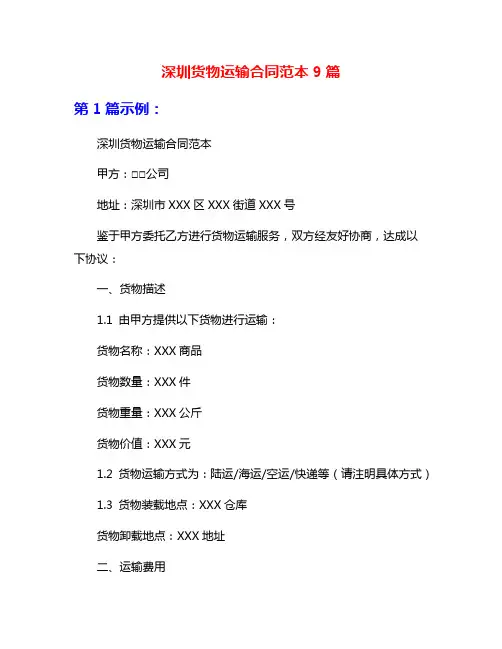 深圳货物运输合同范本 9 篇

第 1 篇示例：

深圳货物运输合同范本

甲方：□□公司

地址：深圳市 XXX 区 XXX 街道 XXX 号

鉴于甲方委托乙方进行货物运输服务，双方经友好协商，达成以下协议：

一、货物描述

1.1 由甲方提供以下货物进行运输：

货物名称：XXX 商品

货物数量：XXX 件

货物重量：XXX 公斤

货物价值：XXX 元

1.2 货物运输方式为：陆运/海运/空运/快递等（请注明具体方式）

1.3 货物装载地点：XXX 仓库

货物卸载地点：XXX 地址

二、运输费用